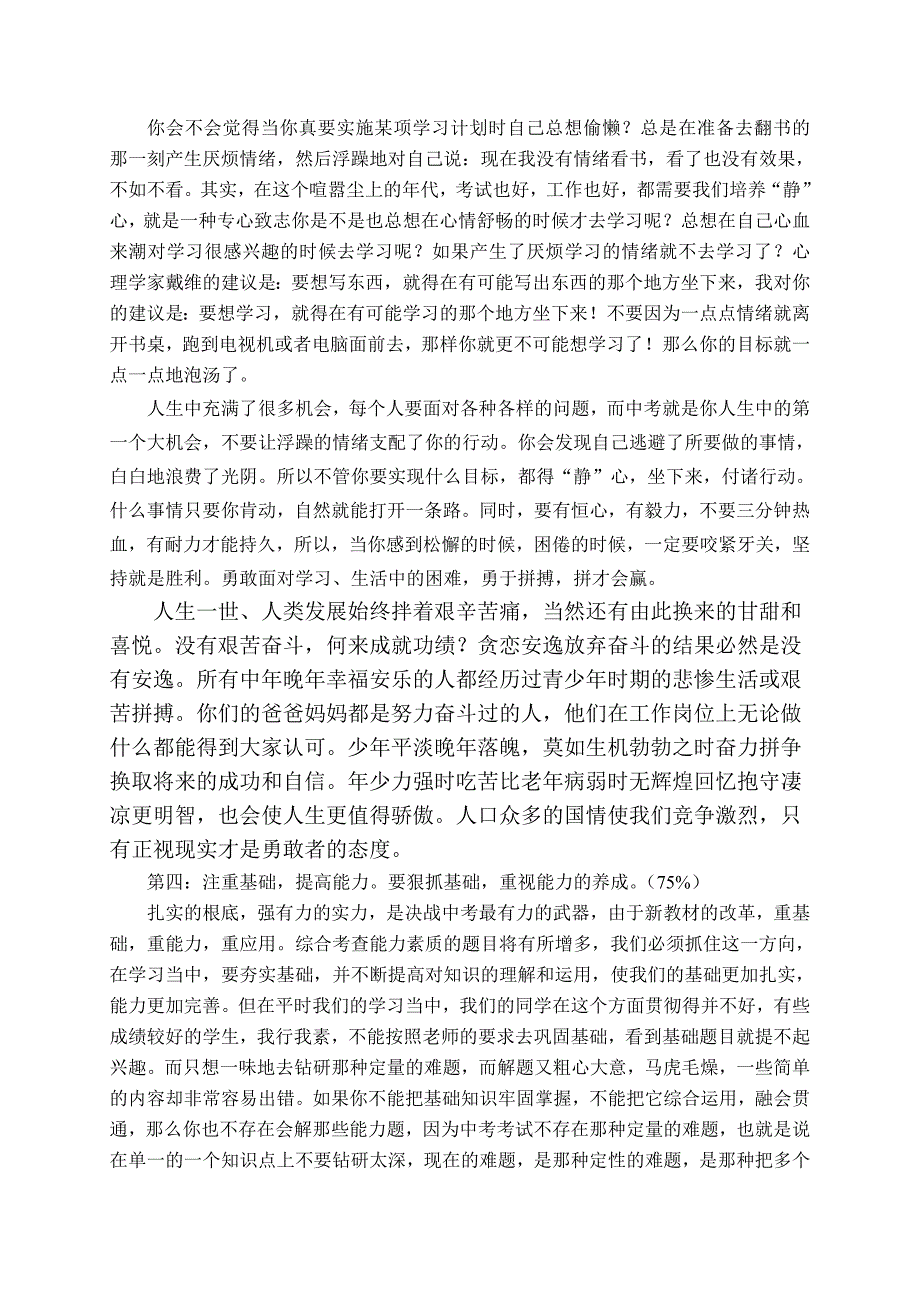 你会不会觉得当你真要实施某项学习计划时自己总想偷懒？总是在准备去翻书的那一刻产生厌烦情绪，然后浮躁地对自己说：现在我没有情绪看书，看了也没有效果，不如不看。其实，在这个喧嚣尘上的年代，考试也好，工作也好，都需要我们培养“静”心，就是一种专心致志你是不是也总想在心情舒畅的时候才去学习呢？总想在自己心血来潮对学习很感兴趣的时候去学习呢？如果产生了厌烦学习的情绪就不去学习了？心理学家戴维的建议是：要想写东西，就得在有可能写出东西的那个地方坐下来，我对你的建议是：要想学习，就得在有可能学习的那个地方坐下来！不要因为一点点情绪就离开书桌，跑到电视机或者电脑面前去，那样你就更不可能想学习了！那么你的目标就一点一点地泡汤了。

人生中充满了很多机会，每个人要面对各种各样的问题，而中考就是你人生中的第一个大机会，不要让浮躁的情绪支配了你的行动。你会发现自己逃避了所要做的事情，白白地浪费了光阴。所以不管你要实现什么目标，都得“静”心，坐下来，付诸行动。什么事情只要你肯动，自然就能打开一条路。同时，要有恒心，有毅力，不要三分钟热血，有耐力才能持久，所以，当你感到松懈的时候，困倦的时候，一定要咬紧牙关，坚持就是胜利。勇敢面对学习、生活中的困难，勇于拼搏，拼才会赢。

人生一世、人类发展始终拌着艰辛苦痛，当然还有由此换来的甘甜和喜悦。没有艰苦奋斗，何来成就功绩？贪恋安逸放弃奋斗的结果必然是没有安逸。所有中年晚年幸福安乐的人都经历过青少年时期的悲惨生活或艰苦拼搏。你们的爸爸妈妈都是努力奋斗过的人，他们在工作岗位上无论做什么都能得到大家认可。少年平淡晚年落魄，莫如生机勃勃之时奋力拼争换取将来的成功和自信。年少力强时吃苦比老年病弱时无辉煌回忆抱守凄凉更明智，也会使人生更值得骄傲。人口众多的国情使我们竞争激烈，只有正视现实才是勇敢者的态度。

第四：注重基础，提高能力。要狠抓基础，重视能力的养成。（75%）

扎实的根底，强有力的实力，是决战中考最有力的武器，由于新教材的改革，重基础，重能力，重应用。综合考查能力素质的题目将有所增多，我们必须抓住这一方向，在学习当中，要夯实基础，并不断提高对知识的理解和运用，使我们的基础更加扎实，能力更加完善。但在平时我们的学习当中，我们的同学在这个方面贯彻得并不好，有些成绩较好的学生，我行我素，不能按照老师的要求去巩固基础，看到基础题目就提不起兴趣。而只想一味地去钻研那种定量的难题，而解题又粗心大意，马虎毛燥，一些简单的内容却非常容易出错。如果你不能把基础知识牢固掌握，不能把它综合运用，融会贯通，那么你也不存在会解那些能力题，因为中考考试不存在那种定量的难题，也就是说在单一的一个知识点上不要钻研太深，现在的难题，是那种定性的难题，是那种把多个